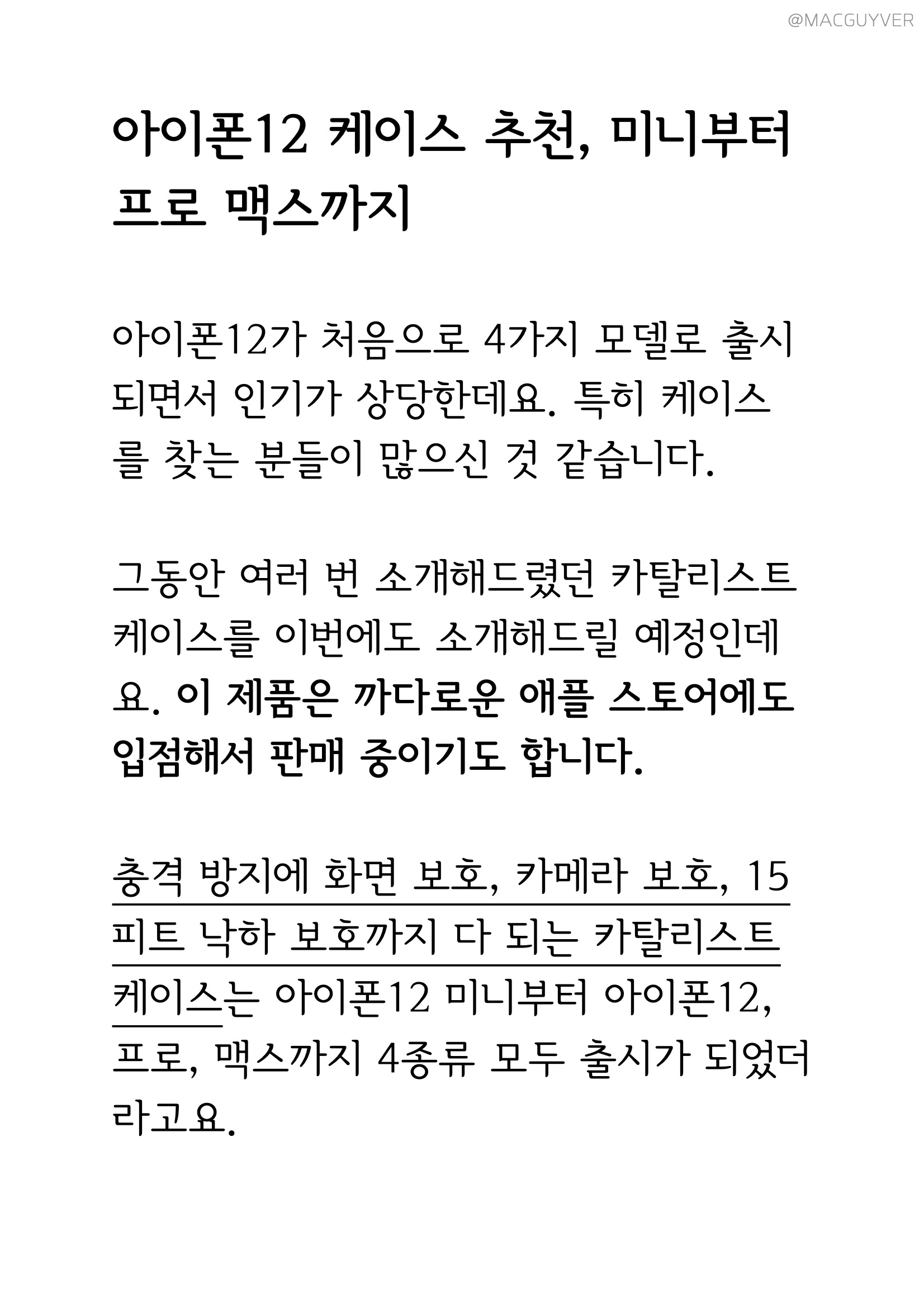 @MACGUYVER

아이폰12 케이스 추천, 미니부터 프로 맥스까지

아이폰12가 처음으로 4가지 모델로 출시되면서 인기가 상당한데요. 특히 케이스를 찾는 분들이 많으신 것 같습니다.

그동안 여러 번 소개해드렸던 카탈리스트 케이스를 이번에도 소개해드릴 예정인데요. 이 제품은 까다로운 애플 스토어에도 입점해서 판매 중이기도 합니다.

충격 방지에 화면 보호, 카메라 보호, 15피트 낙하 보호까지 다 되는 카탈리스트 케이스는 아이폰12 미니부터 아이폰12, 프로, 맥스까지 4종류 모두 출시가 되었더라고요.